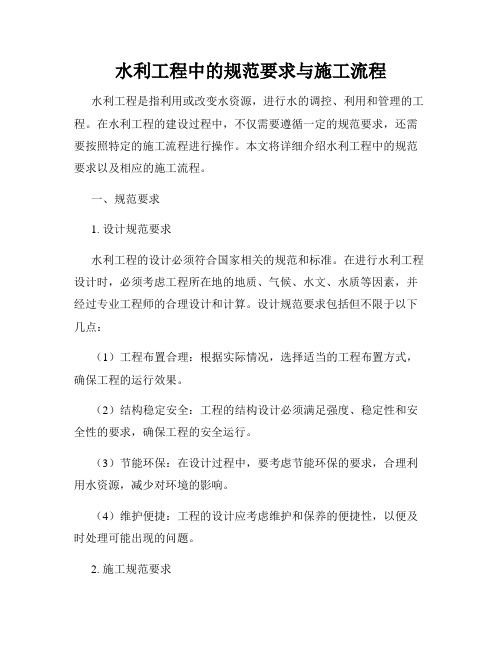 水利工程中的规范要求与施工流程

水利工程是指利用或改变水资源，进行水的调控、利用和管理的工程。在水利工程的建设过程中，不仅需要遵循一定的规范要求，还需要按照特定的施工流程进行操作。本文将详细介绍水利工程中的规范要求以及相应的施工流程。

一、规范要求

1. 设计规范要求

水利工程的设计必须符合国家相关的规范和标准。在进行水利工程设计时，必须考虑工程所在地的地质、气候、水文、水质等因素，并经过专业工程师的合理设计和计算。设计规范要求包括但不限于以下几点：

（1）工程布置合理：根据实际情况，选择适当的工程布置方式，确保工程的运行效果。

（2）结构稳定安全：工程的结构设计必须满足强度、稳定性和安全性的要求，确保工程的安全运行。

（3）节能环保：在设计过程中，要考虑节能环保的要求，合理利用水资源，减少对环境的影响。

（4）维护便捷：工程的设计应考虑维护和保养的便捷性，以便及时处理可能出现的问题。

2. 施工规范要求